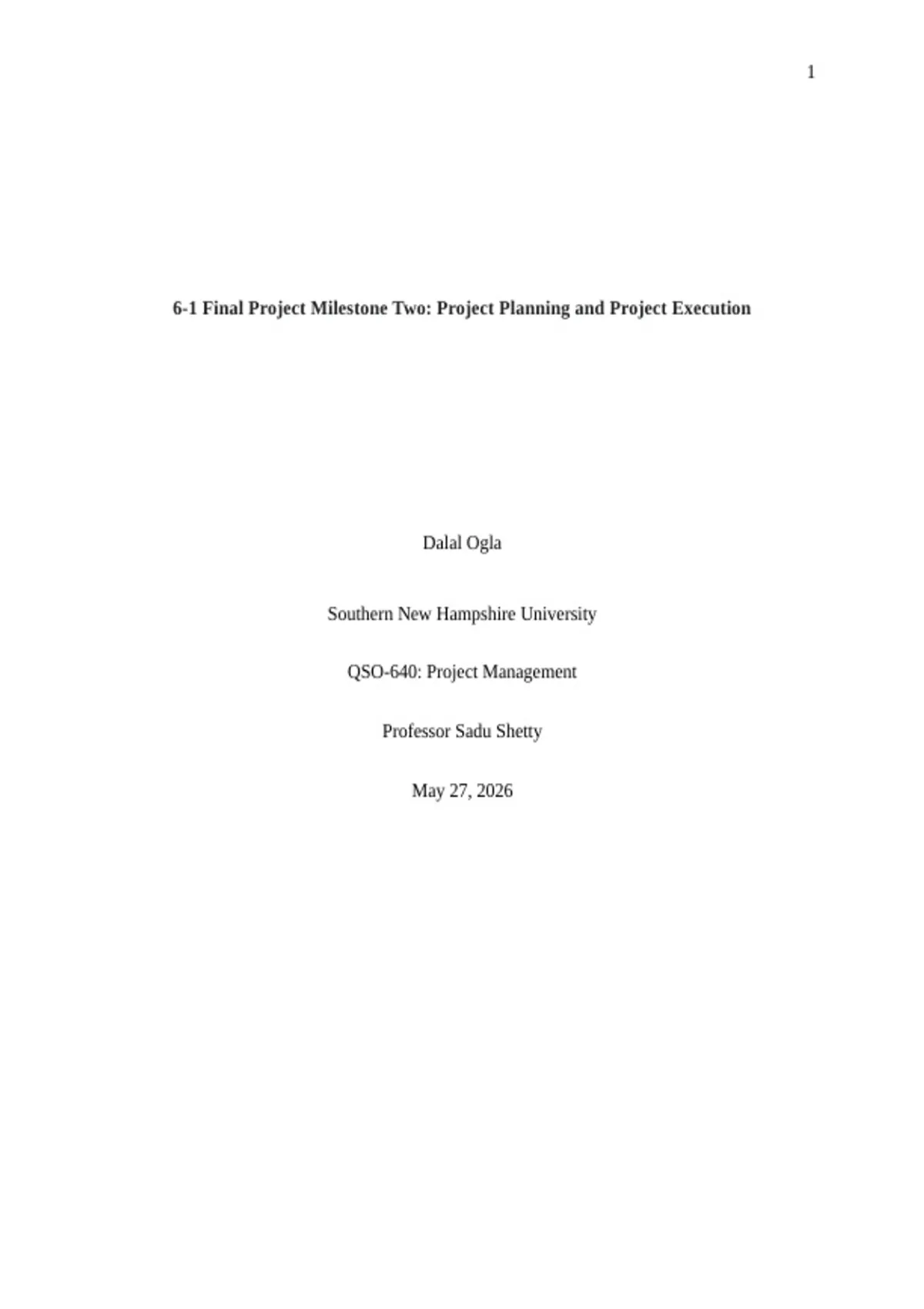 1

6-1 Final Project Milestone Two: Project Planning and Project Execution

Dalal Ogla

Southern New Hampshire University

QSO-640: Project Management

Professor Sadu Shetty

May 27, 2026